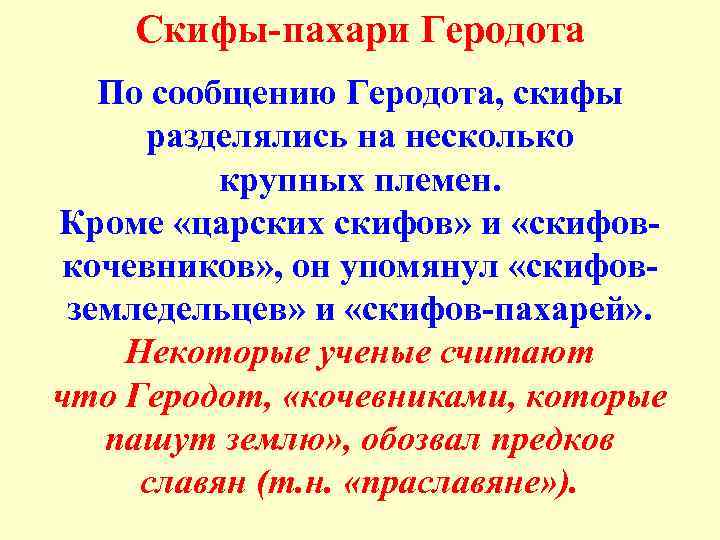 Скифы-пахари Геродота

По сообщению Геродота, скифы разделялись на несколько крупных племен. Кроме «царских скифов» и «скифов-кочевников», он упомянул «скифов-земледельцев» и «скифов-пахарей». Некоторые ученые считают что Геродот, «кочевниками, которые пашут землю», обозвал предков славян (т.н. «праславяне»).